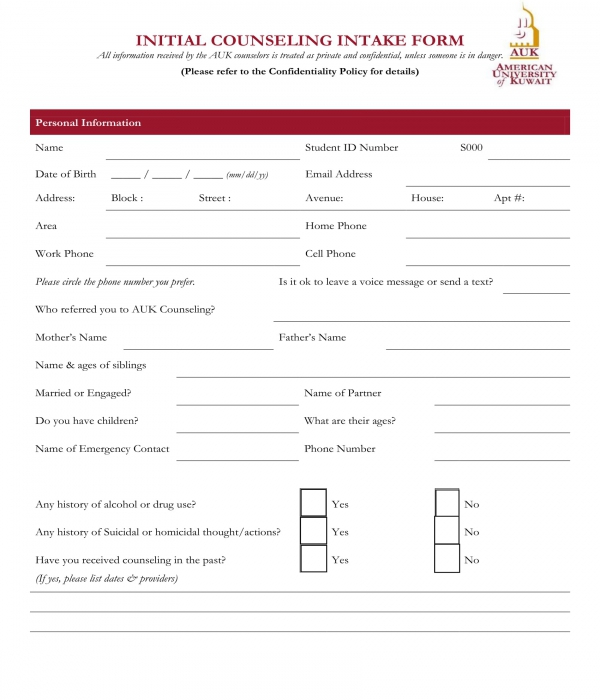 INITIAL COUNSELING INTAKE FORM

All information received by the AUK counselors is treated as private and confidential, unless someone is in danger.

(Please refer to the Confidentiality Policy for details)

AUK
AMERICAN UNIVERSITY of KUWAIT

Personal Information

Name ____ Student ID Number S000 ____

Date of Birth ____ / ____ / ____ (mm/dd/yy) Email Address ____

Address: Block : Street : Avenue: House: Apt #:

Area ____ Home Phone ____

Work Phone ____ Cell Phone ____

Please circle the phone number you prefer. Is it ok to leave a voice message or send a text? ____

Who referred you to AUK Counseling? ____

Mother's Name ____ Father's Name ____

Name & ages of siblings ____

Married or Engaged? ____ Name of Partner ____

Do you have children? ____ What are their ages? ____

Name of Emergency Contact ____ Phone Number ____

Any history of alcohol or drug use? ☐ Yes ☐ No

Any history of Suicidal or homicidal thought/actions? ☐ Yes ☐ No

Have you received counseling in the past? ☐ Yes ☐ No
(If yes, please list dates & providers)

____

____

____